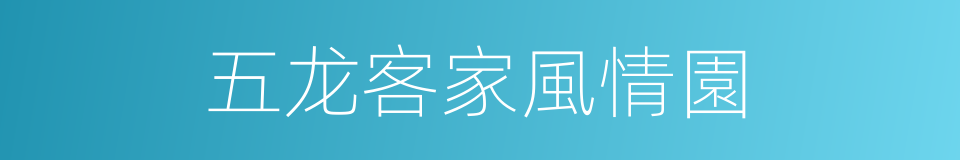 五龙客家風情園